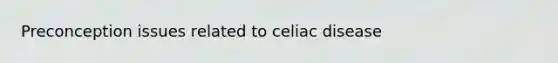 Preconception issues related to celiac disease